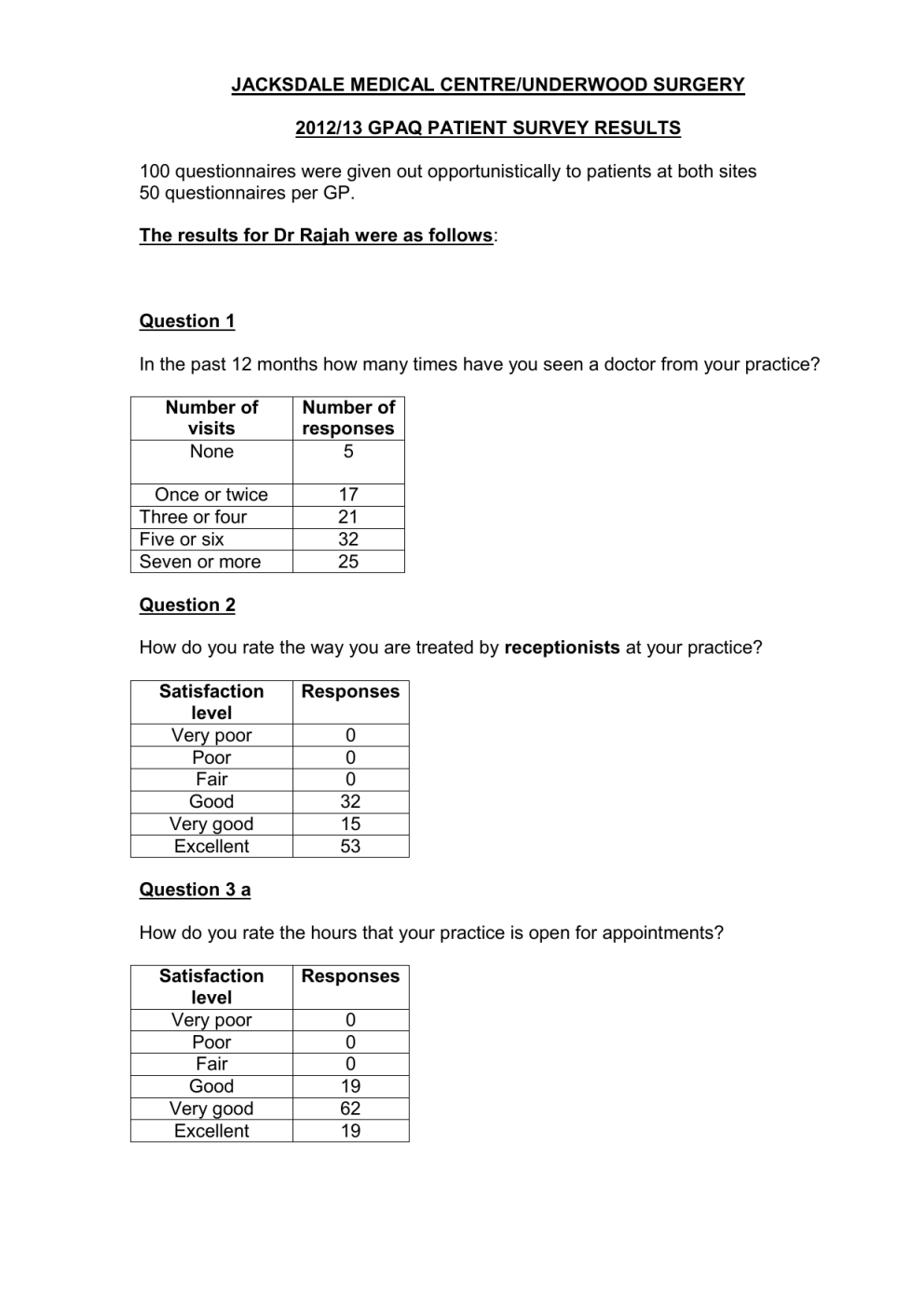 JACKSDALE MEDICAL CENTRE/UNDERWOOD SURGERY

2012/13 GPAQ PATIENT SURVEY RESULTS

100 questionnaires were given out opportunistically to patients at both sites
50 questionnaires per GP.

The results for Dr Rajah were as follows:

Question 1

In the past 12 months how many times have you seen a doctor from your practice?

| Number of visits | Number of responses |
|---|---|
| None | 5 |
| Once or twice | 17 |
| Three or four | 21 |
| Five or six | 32 |
| Seven or more | 25 |

Question 2

How do you rate the way you are treated by receptionists at your practice?

| Satisfaction level | Responses |
|---|---|
| Very poor | 0 |
| Poor | 0 |
| Fair | 0 |
| Good | 32 |
| Very good | 15 |
| Excellent | 53 |

Question 3 a

How do you rate the hours that your practice is open for appointments?

| Satisfaction level | Responses |
|---|---|
| Very poor | 0 |
| Poor | 0 |
| Fair | 0 |
| Good | 19 |
| Very good | 62 |
| Excellent | 19 |